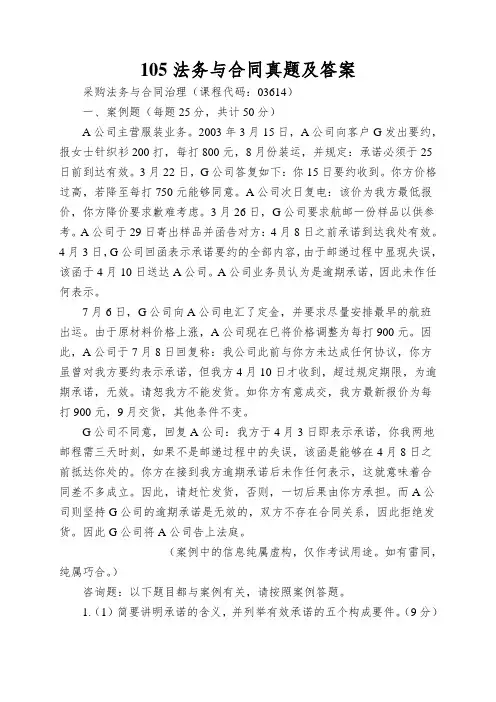 105 法务与合同真题及答案

采购法务与合同治理（课程代码：03614）

一、案例题（每题 25 分，共计 50 分）

A 公司主营服装业务。2003 年 3 月 15 日，A 公司向客户 G 发出要约，报女士针织衫 200 打，每打 800 元，8 月份装运，并规定：承诺必须于 25 日前到达有效。3 月 22 日，G 公司答复如下：你 15 日要约收到。你方价格过高，若降至每打 750 元能够同意。A 公司次日复电：该价为我方最低报价，你方降价要求歉难考虑。3 月 26 日，G 公司要求航邮一份样品以供参考。A 公司于 29 日寄出样品并函告对方：4 月 8 日之前承诺到达我处有效。4 月 3 日，G 公司回函表示承诺要约的全部内容，由于邮递过程中显现失误，该函于 4 月 10 日送达 A 公司。A 公司业务员认为是逾期承诺，因此未作任何表示。

7 月 6 日，G 公司向 A 公司电汇了定金，并要求尽量安排最早的航班出运。由于原材料价格上涨，A 公司现在已将价格调整为每打 900 元。因此，A 公司于 7 月 8 日回复称：我公司此前与你方未达成任何协议，你方虽曾对我方要约表示承诺，但我方 4 月 10 日才收到，超过规定期限，为逾期承诺，无效。请恕我方不能发货。如你方有意成交，我方最新报价为每打 900 元，9 月交货，其他条件不变。

G 公司不同意，回复 A 公司：我方于 4 月 3 日即表示承诺，你我两地邮程需三天时刻，如果不是邮递过程中的失误，该函是能够在 4 月 8 日之前抵达你处的。你方在接到我方逾期承诺后未作任何表示，这就意味着合同差不多成立。因此，请赶忙发货，否则，一切后果由你方承担。而 A 公司则坚持 G 公司的逾期承诺是无效的，双方不存在合同关系，因此拒绝发货。因此 G 公司将 A 公司告上法庭。

（案例中的信息纯属虚构，仅作考试用途。如有雷同，纯属巧合。）

咨询题：以下题目都与案例有关，请按照案例答题。

1.（1）简要讲明承诺的含义，并列举有效承诺的五个构成要件。（9 分）